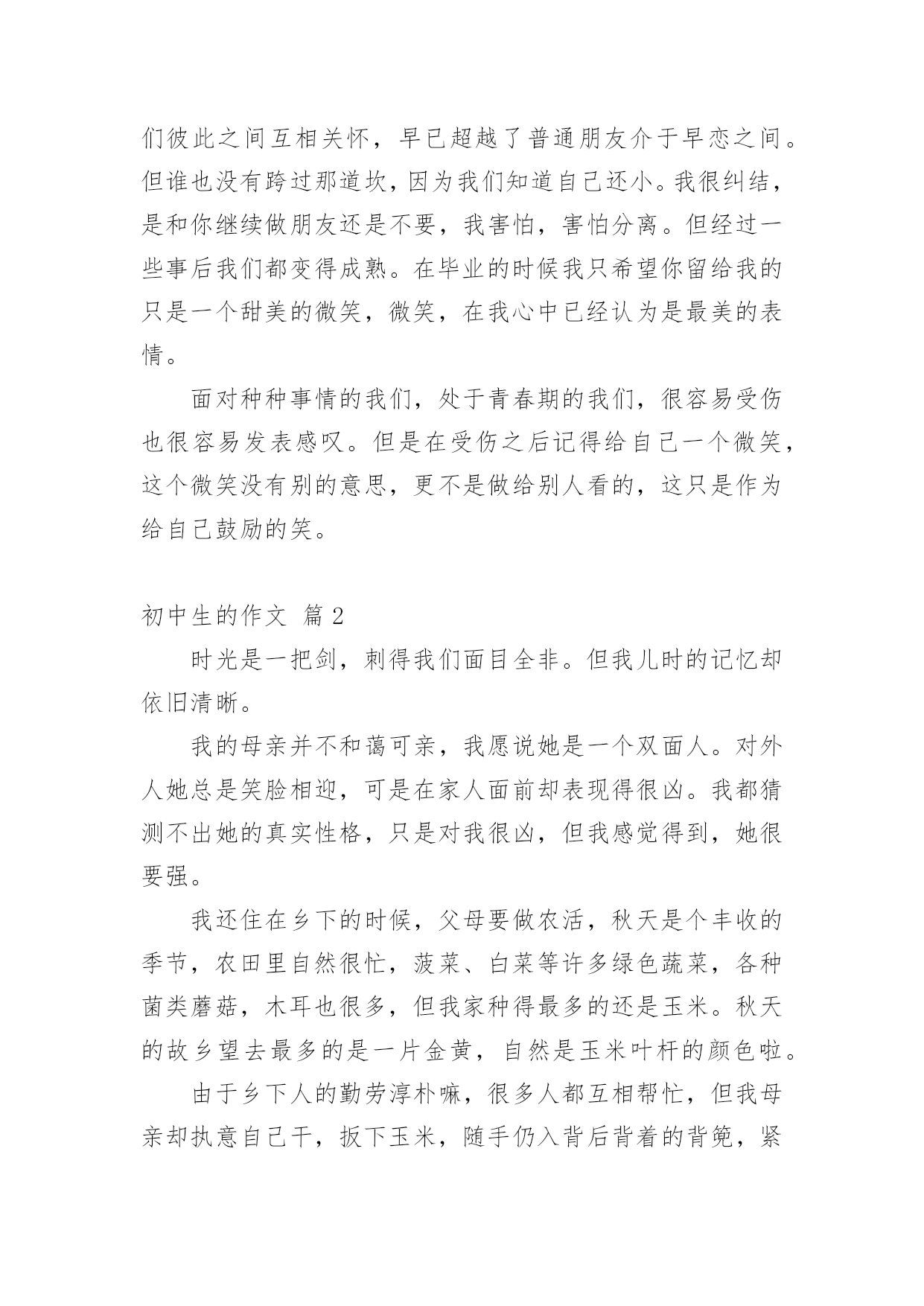 们彼此之间互相关怀，早已超越了普通朋友介于早恋之间。但谁也没有跨过那道坎，因为我们知道自己还小。我很纠结，是和你继续做朋友还是不要，我害怕，害怕分离。但经过一些事后我们都变得成熟。在毕业的时候我只希望你留给我的只是一个甜美的微笑，微笑，在我心中已经认为是最美的表情。

面对种种事情的我们，处于青春期的我们，很容易受伤也很容易发表感叹。但是在受伤之后记得给自己一个微笑，这个微笑没有别的意思，更不是做给别人看的，这只是作为给自己鼓励的笑。

初中生的作文 篇 2

时光是一把剑，刺得我们面目全非。但我儿时的记忆却依旧清晰。

我的母亲并不和蔼可亲，我愿说她是一个双面人。对外人她总是笑脸相迎，可是在家人面前却表现得很凶。我都猜测不出她的真实性格，只是对我很凶，但我感觉得到，她很要强。

我还住在乡下的时候，父母要做农活，秋天是个丰收的季节，农田里自然很忙，菠菜、白菜等许多绿色蔬菜，各种菌类蘑菇，木耳也很多，但我家种得最多的还是玉米。秋天的故乡望去最多的是一片金黄，自然是玉米叶杆的颜色啦。

由于乡下人的勤劳淳朴嘛，很多人都互相帮忙，但我母亲却执意自己干，扳下玉米，随手仍入背后背着的背篼，紧